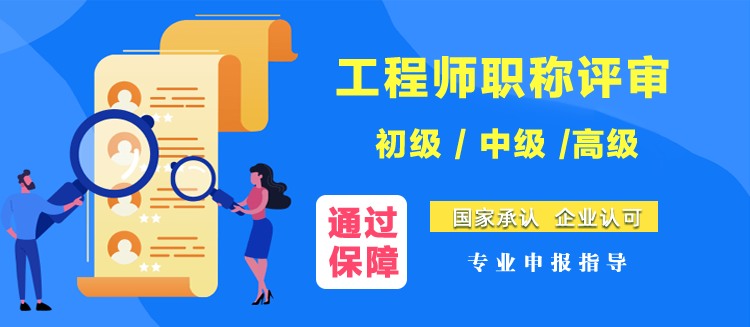 工程师职称评审

初级 / 中级 /高级

通过保障

国家承认 企业认可

专业申报指导